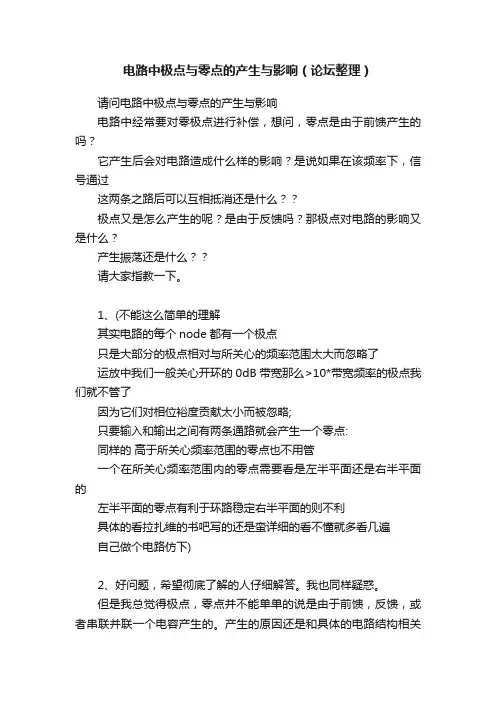 电路中极点与零点的产生与影响（论坛整理）

请问电路中极点与零点的产生与影响

电路中经常要对零极点进行补偿，想问，零点是由于前馈产生的吗？

它产生后会对电路造成什么样的影响？是说如果在该频率下，信号通过

这两条之路后可以互相抵消还是什么？？

极点又是怎么产生的呢？是由于反馈吗？那极点对电路的影响又是什么？

产生振荡还是什么？？

请大家指教一下。

1、(不能这么简单的理解

其实电路的每个 node 都有一个极点

只是大部分的极点相对与所关心的频率范围太大而忽略了

运放中我们一般关心开环的 0dB 带宽那么>10*带宽频率的极点我们就不管了

因为它们对相位裕度贡献太小而被忽略;

只要输入和输出之间有两条通路就会产生一个零点:

同样的 高于所关心频率范围的零点也不用管

一个在所关心频率范围内的零点需要看是左半平面还是右半平面的

左半平面的零点有利于环路稳定右半平面的则不利

具体的看拉扎维的书吧写的还是蛮详细的看不懂就多看几遍

自己做个电路仿下)

2、好问题，希望彻底了解的人仔细解答。我也同样疑惑。

但是我总觉得极点，零点并不能单单的说是由于前馈，反馈，或者串联并联一个电容产生的。产生的原因还是和具体的电路结构相关